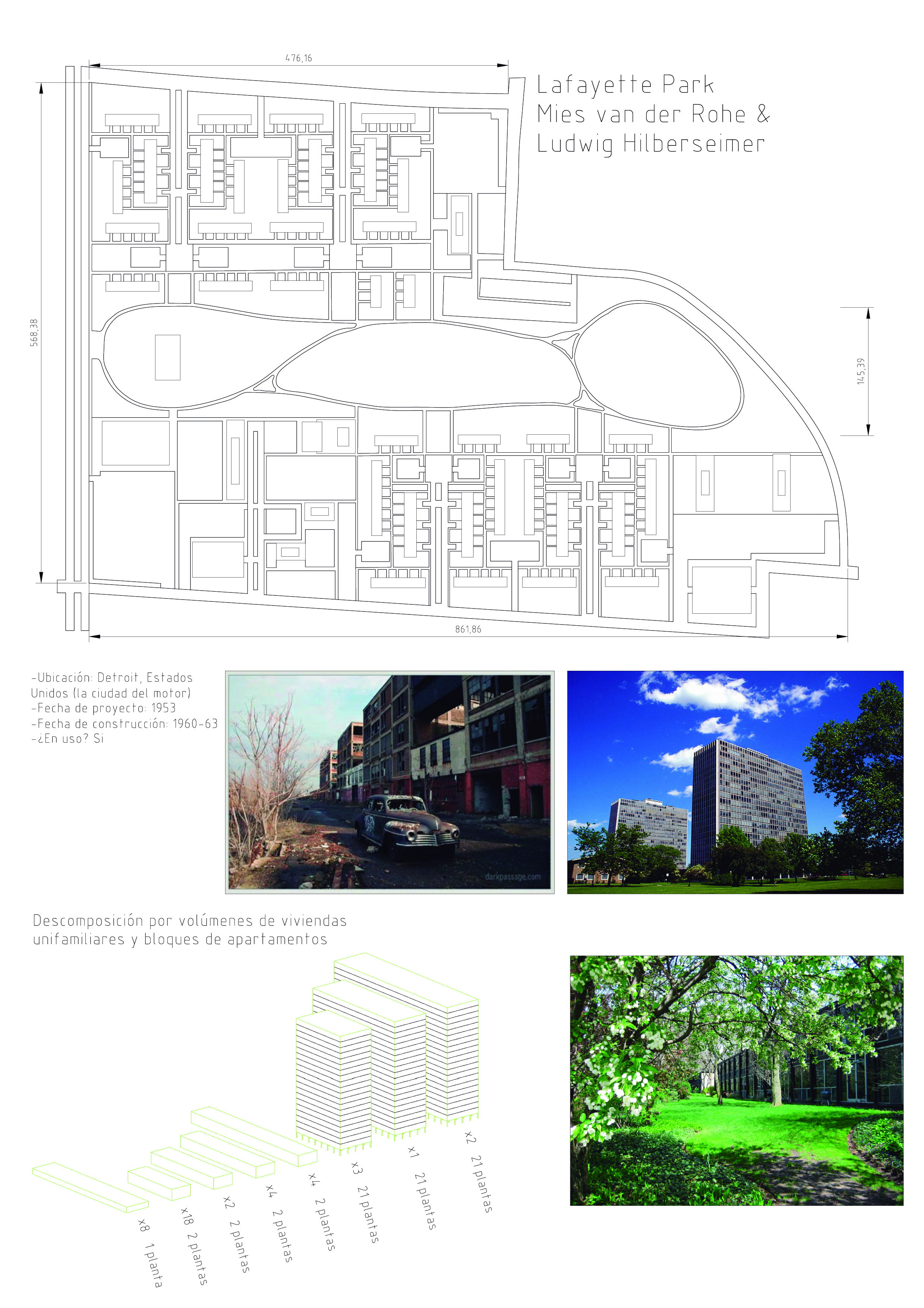 476,16

Lafayette Park
Mies van der Rohe &
Ludwig Hilberseimer

568,38

145,39

861,86

-Ubicación: Detroit, Estados Unidos (la ciudad del motor)
-Fecha de proyecto: 1953
-Fecha de construcción: 1960-63
-¿En uso? Si

darkpassage.com

Descomposición por volúmenes de viviendas unifamiliares y bloques de apartamentos

x8 1 planta

x18 2 plantas

x2 2 plantas

x4 2 plantas

x4 2 plantas

x3 21 plantas

x1 21 plantas

x2 21 plantas